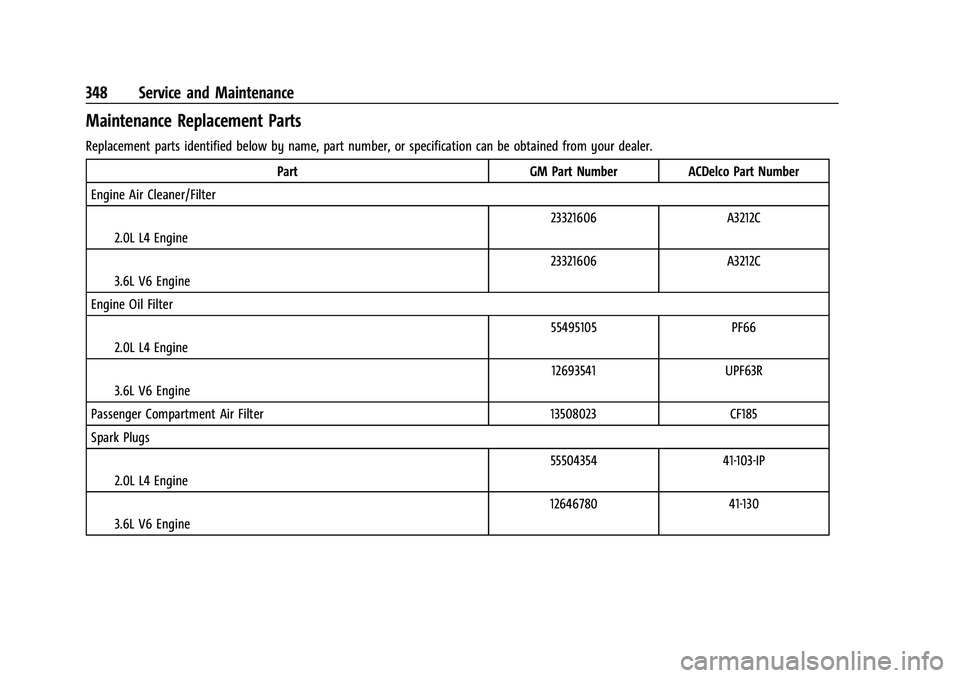 348 Service and Maintenance

Maintenance Replacement Parts

Replacement parts identified below by name, part number, or specification can be obtained from your dealer.

| Part | GM Part Number | ACDelco Part Number |
|---|---|---|
| Engine Air Cleaner/Filter | | |
| 2.0L L4 Engine | 23321606 | A3212C |
| 3.6L V6 Engine | 23321606 | A3212C |
| Engine Oil Filter | | |
| 2.0L L4 Engine | 55495105 | PF66 |
| 3.6L V6 Engine | 12693541 | UPF63R |
| Passenger Compartment Air Filter | 13508023 | CF185 |
| Spark Plugs | | |
| 2.0L L4 Engine | 55504354 | 41-103-IP |
| 3.6L V6 Engine | 12646780 | 41-130 |

carmanualsonline.info